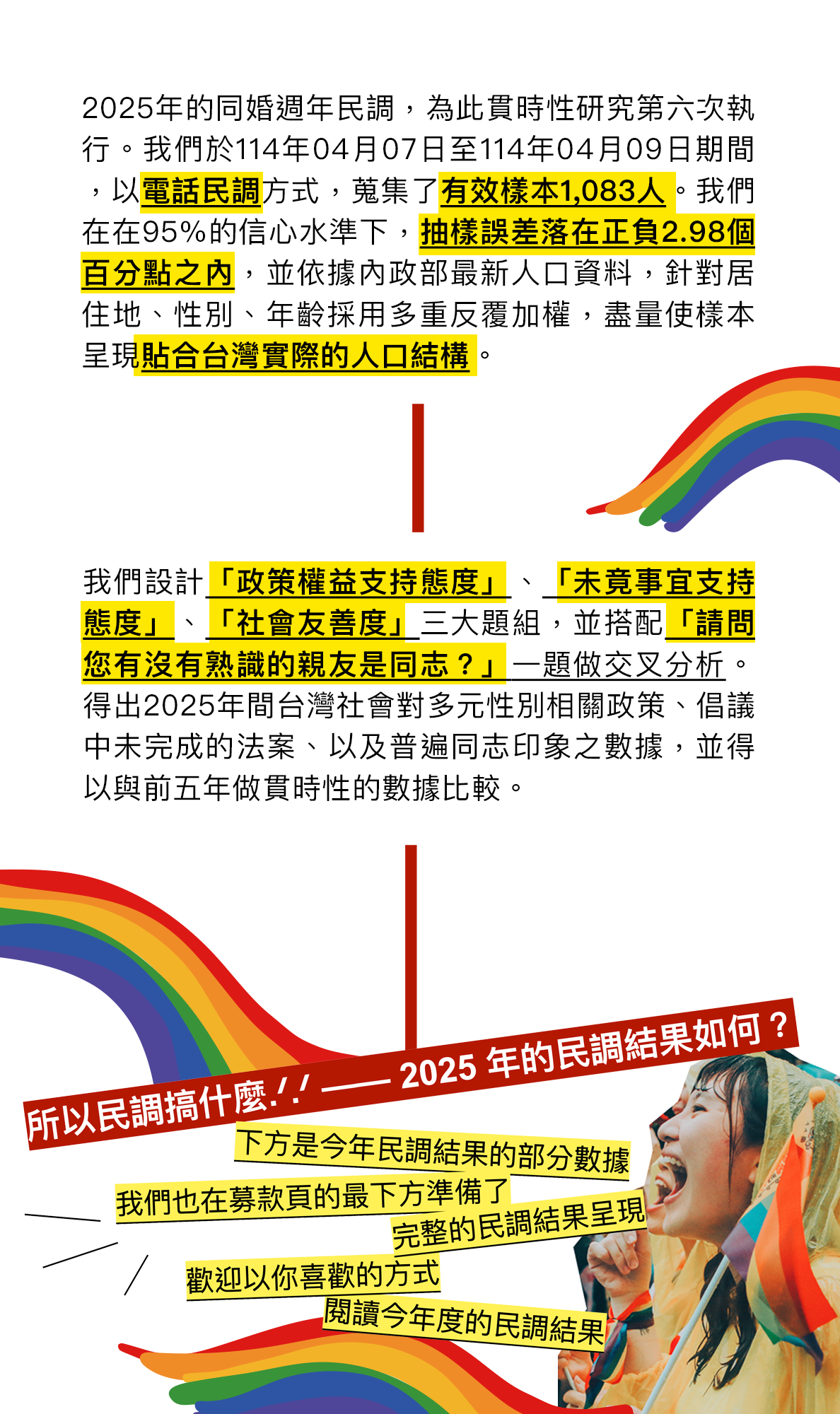 2025年的同婚週年民調，為此貫時性研究第六次執行。我們於114年04月07日至114年04月09日期間，以電話民調方式，蒐集了有效樣本1,083人。我們在在95%的信心水準下，抽樣誤差落在正負2.98個百分點之內，並依據內政部最新人口資料，針對居住地、性別、年齡採用多重反覆加權，盡量使樣本呈現貼合台灣實際的人口結構。

我們設計「政策權益支持態度」、「未竟事宜支持態度」、「社會友善度」三大題組，並搭配「請問您有沒有熟識的親友是同志？」一題做交叉分析。得出2025年間台灣社會對多元性別相關政策、倡議中未完成的法案、以及普遍同志印象之數據，並得以與前五年做貫時性的數據比較。

所以民調搞什麼!! —— 2025 年的民調結果如何？

下方是今年民調結果的部分數據
我們也在募款頁的最下方準備了
完整的民調結果呈現
歡迎以你喜歡的方式
閱讀今年度的民調結果